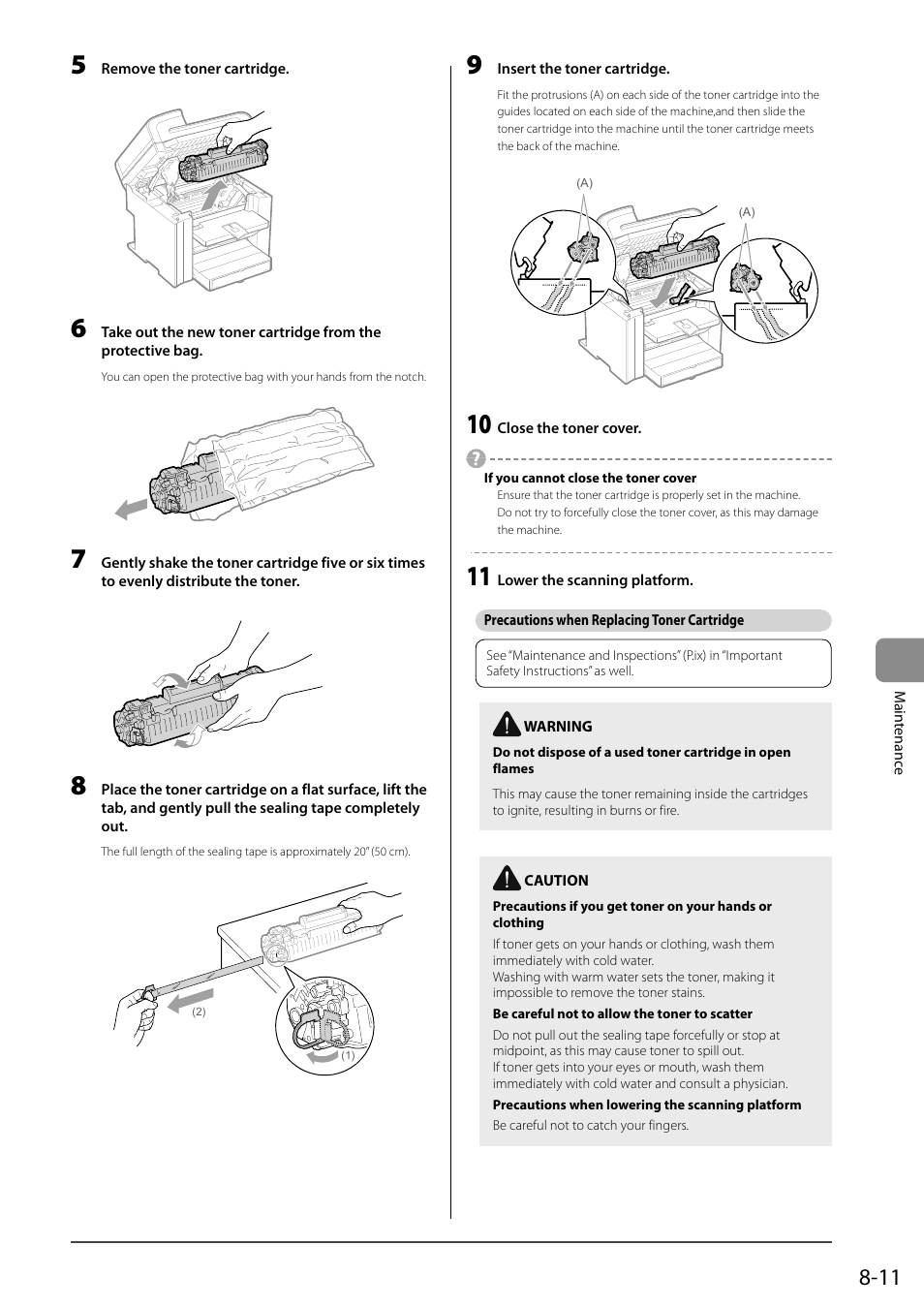 5 Remove the toner cartridge.

6 Take out the new toner cartridge from the protective bag.

You can open the protective bag with your hands from the notch.

7 Gently shake the toner cartridge five or six times to evenly distribute the toner.

8 Place the toner cartridge on a flat surface, lift the tab, and gently pull the sealing tape completely out.

The full length of the sealing tape is approximately 20" (50 cm).

(2)

(1)

9 Insert the toner cartridge.

Fit the protrusions (A) on each side of the toner cartridge into the guides located on each side of the machine,and then slide the toner cartridge into the machine until the toner cartridge meets the back of the machine.

(A)

(A)

10 Close the toner cover.

If you cannot close the toner cover

Ensure that the toner cartridge is properly set in the machine.

Do not try to forcefully close the toner cover, as this may damage the machine.

11 Lower the scanning platform.

Precautions when Replacing Toner Cartridge

See "Maintenance and Inspections" (P.ix) in "Important Safety Instructions" as well.

WARNING

Do not dispose of a used toner cartridge in open flames

This may cause the toner remaining inside the cartridges to ignite, resulting in burns or fire.

CAUTION

Precautions if you get toner on your hands or clothing

If toner gets on your hands or clothing, wash them immediately with cold water.

Washing with warm water sets the toner, making it impossible to remove the toner stains.

Be careful not to allow the toner to scatter

Do not pull out the sealing tape forcefully or stop at midpoint, as this may cause toner to spill out.

If toner gets into your eyes or mouth, wash them immediately with cold water and consult a physician.

Precautions when lowering the scanning platform

Be careful not to catch your fingers.

Maintenance

8-11